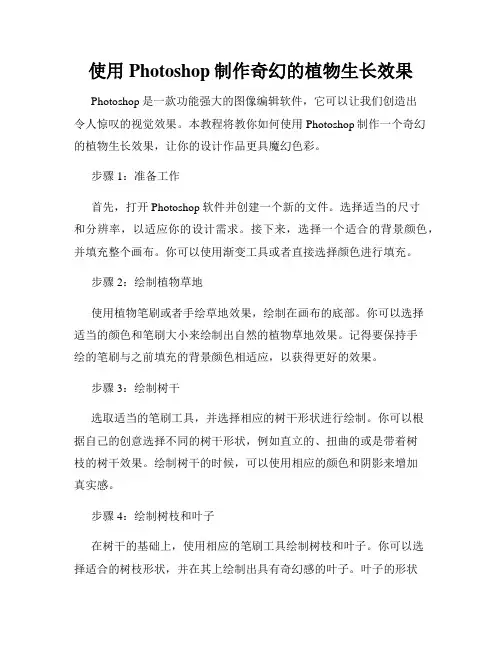 使用 Photoshop 制作奇幻的植物生长效果

Photoshop 是一款功能强大的图像编辑软件，它可以让我们创造出令人惊叹的视觉效果。本教程将教你如何使用 Photoshop 制作一个奇幻的植物生长效果，让你的设计作品更具魔幻色彩。

步骤 1：准备工作

首先，打开 Photoshop 软件并创建一个新的文件。选择适当的尺寸和分辨率，以适应你的设计需求。接下来，选择一个适合的背景颜色，并填充整个画布。你可以使用渐变工具或者直接选择颜色进行填充。

步骤 2：绘制植物草地

使用植物笔刷或者手绘草地效果，绘制在画布的底部。你可以选择适当的颜色和笔刷大小来绘制出自然的植物草地效果。记得要保持手绘的笔刷与之前填充的背景颜色相适应，以获得更好的效果。

步骤 3：绘制树干

选取适当的笔刷工具，并选择相应的树干形状进行绘制。你可以根据自己的创意选择不同的树干形状，例如直立的、扭曲的或是带着树枝的树干效果。绘制树干的时候，可以使用相应的颜色和阴影来增加真实感。

步骤 4：绘制树枝和叶子

在树干的基础上，使用相应的笔刷工具绘制树枝和叶子。你可以选择适合的树枝形状，并在其上绘制出具有奇幻感的叶子。叶子的形状